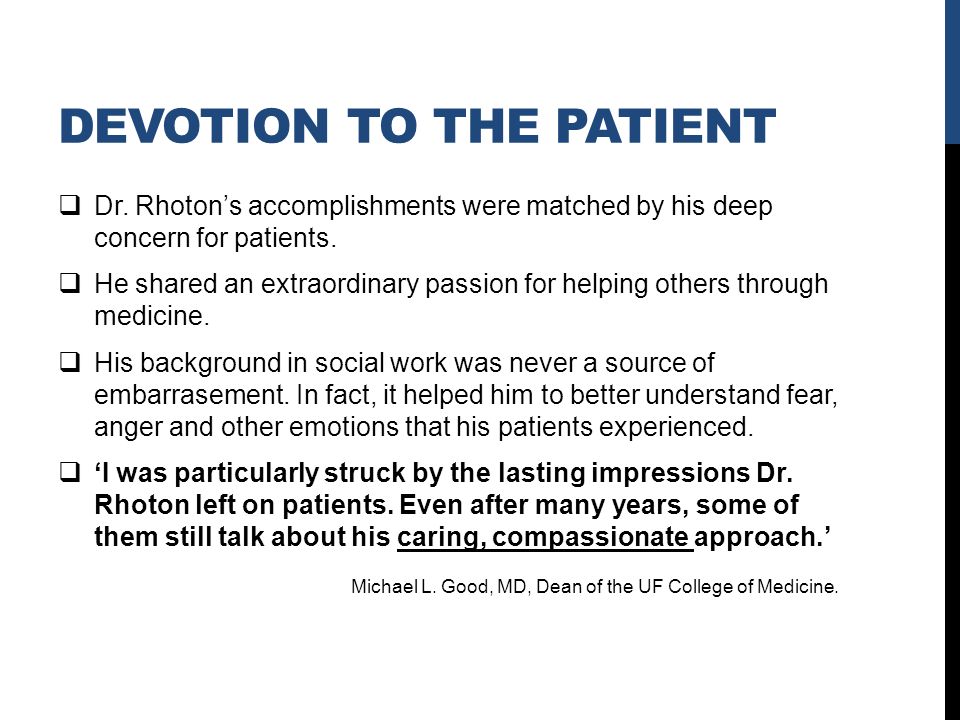 DEVOTION TO THE PATIENT

❑ Dr. Rhoton's accomplishments were matched by his deep concern for patients.

❑ He shared an extraordinary passion for helping others through medicine.

❑ His background in social work was never a source of embarrasement. In fact, it helped him to better understand fear, anger and other emotions that his patients experienced.

❑ 'I was particularly struck by the lasting impressions Dr. Rhoton left on patients. Even after many years, some of them still talk about his caring, compassionate approach.'

Michael L. Good, MD, Dean of the UF College of Medicine.